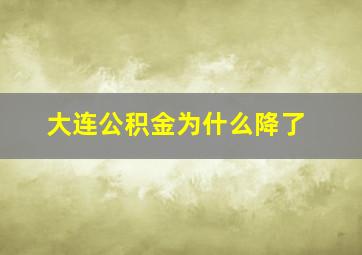 大连公积金为什么降了